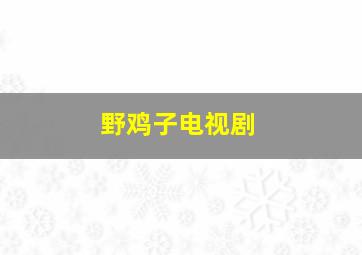 野鸡子电视剧